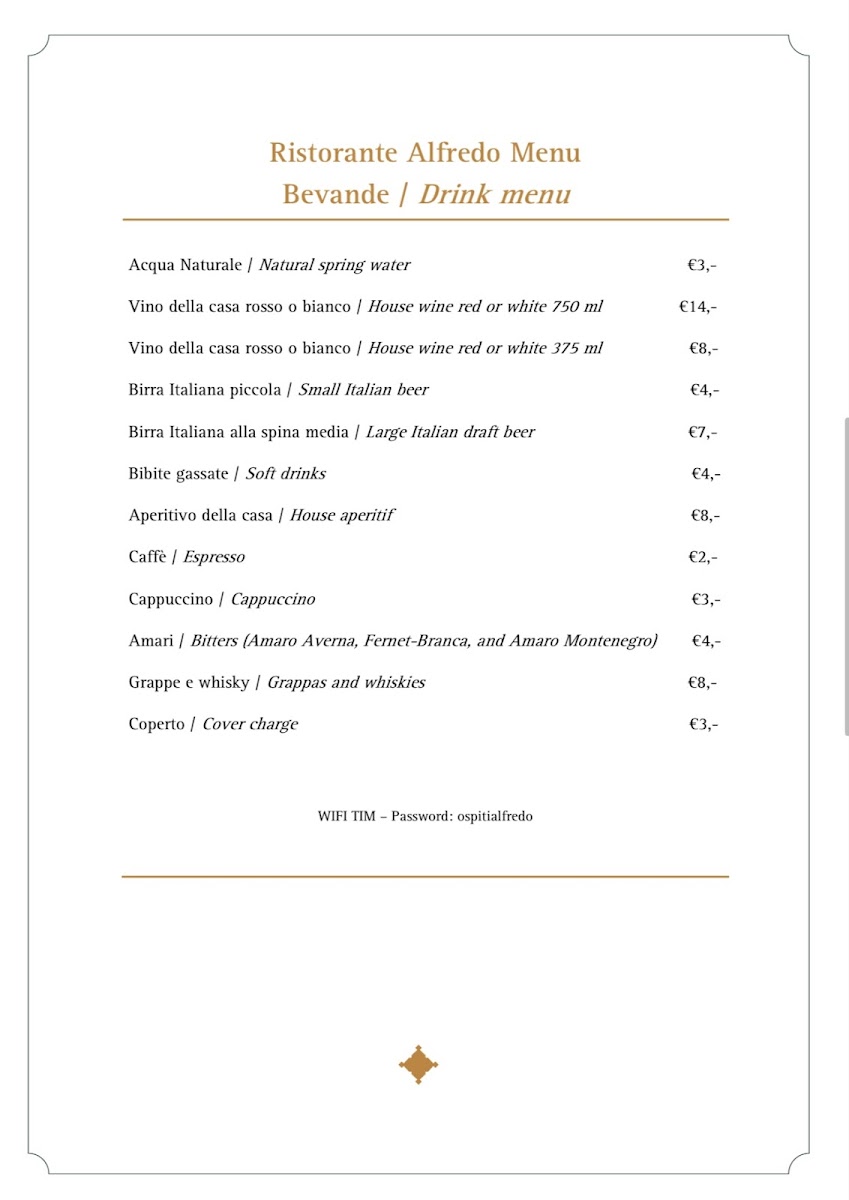 Ristorante Alfredo Menu
Bevande | Drink menu

Acqua Naturale | Natural spring water €3,-

Vino della casa rosso o bianco | House wine red or white 750 ml €14,-

Vino della casa rosso o bianco | House wine red or white 375 ml €8,-

Birra Italiana piccola | Small Italian beer €4,-

Birra Italiana alla spina media | Large Italian draft beer €7,-

Bibite gassate | Soft drinks €4,-

Aperitivo della casa | House aperitif €8,-

Caffè | Espresso €2,-

Cappuccino | Cappuccino €3,-

Amari | Bitters (Amaro Averna, Fernet-Branca, and Amaro Montenegro) €4,-

Grappe e whisky | Grappas and whiskies €8,-

Coperto | Cover charge €3,-

WIFI TIM – Password: ospitialfredo